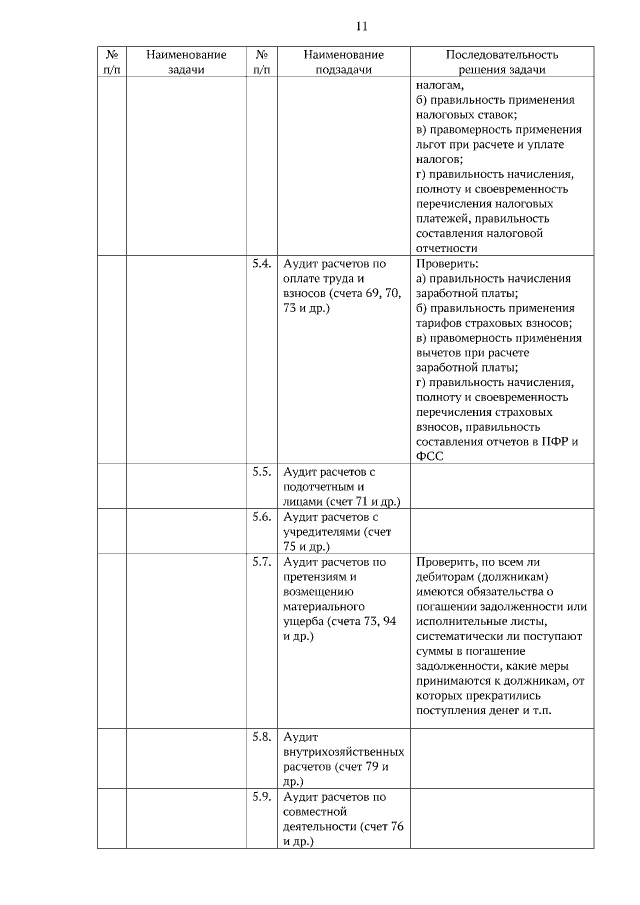 11

| № п/п | Наименование задачи | № п/п | Наименование подзадачи | Последовательность решения задачи |
|---|---|---|---|---|
| | | | | налогам, б) правильность применения налоговых ставок; в) правомерность применения льгот при расчете и уплате налогов; г) правильность начисления, полноту и своевременность перечисления налоговых платежей, правильность составления налоговой отчетности |
| | | 5.4. | Аудит расчетов по оплате труда и взносов (счета 69, 70, 73 и др.) | Проверить: а) правильность начисления заработной платы; б) правильность применения тарифов страховых взносов; в) правомерность применения вычетов при расчете заработной платы; г) правильность начисления, полноту и своевременность перечисления страховых взносов, правильность составления отчетов в ПФР и ФСС |
| | | 5.5. | Аудит расчетов с подотчетным и лицами (счет 71 и др.) | |
| | | 5.6. | Аудит расчетов с учредителями (счет 75 и др.) | |
| | | 5.7. | Аудит расчетов по претензиям и возмещению материального ущерба (счета 73, 94 и др.) | Проверить, по всем ли дебиторам (должникам) имеются обязательства о погашении задолженности или исполнительные листы, систематически ли поступают суммы в погашение задолженности, какие меры принимаются к должникам, от которых прекратились поступления денег и т.п. |
| | | 5.8. | Аудит внутрихозяйственных расчетов (счет 79 и др.) | |
| | | 5.9. | Аудит расчетов по совместной деятельности (счет 76 и др.) | |